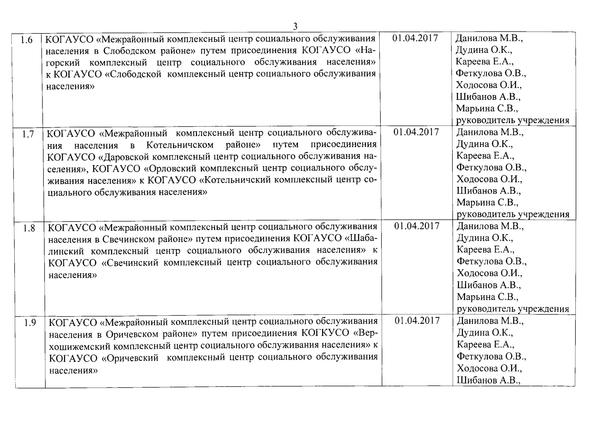 3

| | | | |
|---|---|---|---|
| 1.6 | КОГАУСО «Межрайонный комплексный центр социального обслуживания населения в Слободском районе» путем присоединения КОГАУСО «Нагорский комплексный центр социального обслуживания населения» к КОГАУСО «Слободской комплексный центр социального обслуживания населения» | 01.04.2017 | Данилова М.В., Дудина О.К., Кареева Е.А., Феткулова О.В., Ходосова О.И., Шибанов А.В., Марьина С.В., руководитель учреждения |
| 1.7 | КОГАУСО «Межрайонный комплексный центр социального обслуживания населения в Котельничском районе» путем присоединения КОГАУСО «Даровской комплексный центр социального обслуживания населения», КОГАУСО «Орловский комплексный центр социального обслуживания населения» к КОГАУСО «Котельничский комплексный центр социального обслуживания населения» | 01.04.2017 | Данилова М.В., Дудина О.К., Кареева Е.А., Феткулова О.В., Ходосова О.И., Шибанов А.В., Марьина С.В., руководитель учреждения |
| 1.8 | КОГАУСО «Межрайонный комплексный центр социального обслуживания населения в Свечинском районе» путем присоединения КОГАУСО «Шабалинский комплексный центр социального обслуживания населения» к КОГАУСО «Свечинский комплексный центр социального обслуживания населения» | 01.04.2017 | Данилова М.В., Дудина О.К., Кареева Е.А., Феткулова О.В., Ходосова О.И., Шибанов А.В., Марьина С.В., руководитель учреждения |
| 1.9 | КОГАУСО «Межрайонный комплексный центр социального обслуживания населения в Оричевском районе» путем присоединения КОГКУСО «Верхошижемский комплексный центр социального обслуживания населения» к КОГАУСО «Оричевский комплексный центр социального обслуживания населения» | 01.04.2017 | Данилова М.В., Дудина О.К., Кареева Е.А., Феткулова О.В., Ходосова О.И., Шибанов А.В., |